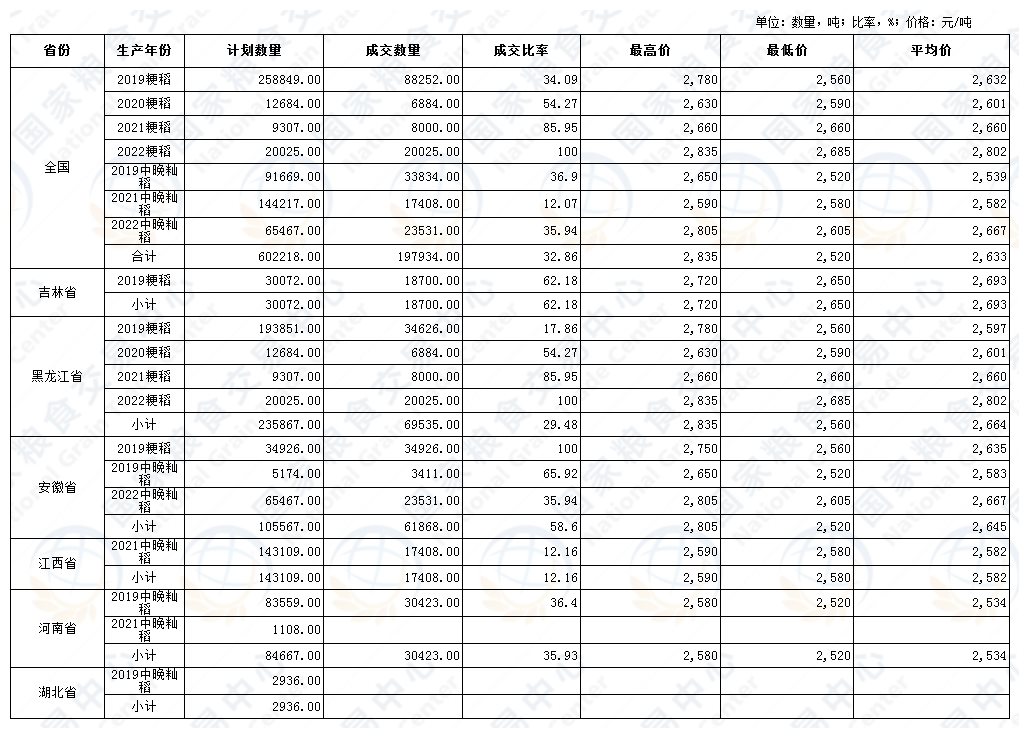 单位：数量，吨；比率，%；价格：元/吨

| 省份 | 生产年份 | 计划数量 | 成交数量 | 成交比率 | 最高价 | 最低价 | 平均价 |
|---|---|---|---|---|---|---|---|
| 全国 | 2019粳稻 | 258849.00 | 88252.00 | 34.09 | 2,780 | 2,560 | 2,632 |
| | 2020粳稻 | 12684.00 | 6884.00 | 54.27 | 2,630 | 2,590 | 2,601 |
| | 2021粳稻 | 9307.00 | 8000.00 | 85.95 | 2,660 | 2,660 | 2,660 |
| | 2022粳稻 | 20025.00 | 20025.00 | 100 | 2,835 | 2,685 | 2,802 |
| | 2019中晚籼稻 | 91669.00 | 33834.00 | 36.9 | 2,650 | 2,520 | 2,539 |
| | 2021中晚籼稻 | 144217.00 | 17408.00 | 12.07 | 2,590 | 2,580 | 2,582 |
| | 2022中晚籼稻 | 65467.00 | 23531.00 | 35.94 | 2,805 | 2,605 | 2,667 |
| | 合计 | 602218.00 | 197934.00 | 32.86 | 2,835 | 2,520 | 2,633 |
| 吉林省 | 2019粳稻 | 30072.00 | 18700.00 | 62.18 | 2,720 | 2,650 | 2,693 |
| | 小计 | 30072.00 | 18700.00 | 62.18 | 2,720 | 2,650 | 2,693 |
| 黑龙江省 | 2019粳稻 | 193851.00 | 34626.00 | 17.86 | 2,780 | 2,560 | 2,597 |
| | 2020粳稻 | 12684.00 | 6884.00 | 54.27 | 2,630 | 2,590 | 2,601 |
| | 2021粳稻 | 9307.00 | 8000.00 | 85.95 | 2,660 | 2,660 | 2,660 |
| | 2022粳稻 | 20025.00 | 20025.00 | 100 | 2,835 | 2,685 | 2,802 |
| | 小计 | 235867.00 | 69535.00 | 29.48 | 2,835 | 2,560 | 2,664 |
| 安徽省 | 2019粳稻 | 34926.00 | 34926.00 | 100 | 2,750 | 2,560 | 2,635 |
| | 2019中晚籼稻 | 5174.00 | 3411.00 | 65.92 | 2,650 | 2,520 | 2,583 |
| | 2022中晚籼稻 | 65467.00 | 23531.00 | 35.94 | 2,805 | 2,605 | 2,667 |
| | 小计 | 105567.00 | 61868.00 | 58.6 | 2,805 | 2,520 | 2,645 |
| 江西省 | 2021中晚籼稻 | 143109.00 | 17408.00 | 12.16 | 2,590 | 2,580 | 2,582 |
| | 小计 | 143109.00 | 17408.00 | 12.16 | 2,590 | 2,580 | 2,582 |
| 河南省 | 2019中晚籼稻 | 83559.00 | 30423.00 | 36.4 | 2,580 | 2,520 | 2,534 |
| | 2021中晚籼稻 | 1108.00 | | | | | |
| | 小计 | 84667.00 | 30423.00 | 35.93 | 2,580 | 2,520 | 2,534 |
| 湖北省 | 2019中晚籼稻 | 2936.00 | | | | | |
| | 小计 | 2936.00 | | | | | |